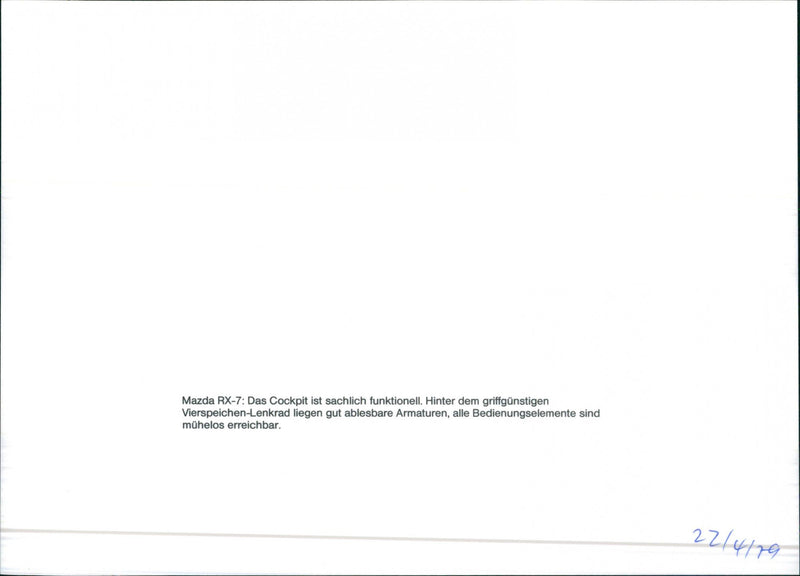 Mazda RX-7: Das Cockpit ist sachlich funktionell. Hinter dem griffgünstigen Vierspeichen-Lenkrad liegen gut ablesbare Armaturen, alle Bedienungselemente sind mühelos erreichbar.

22/4/79